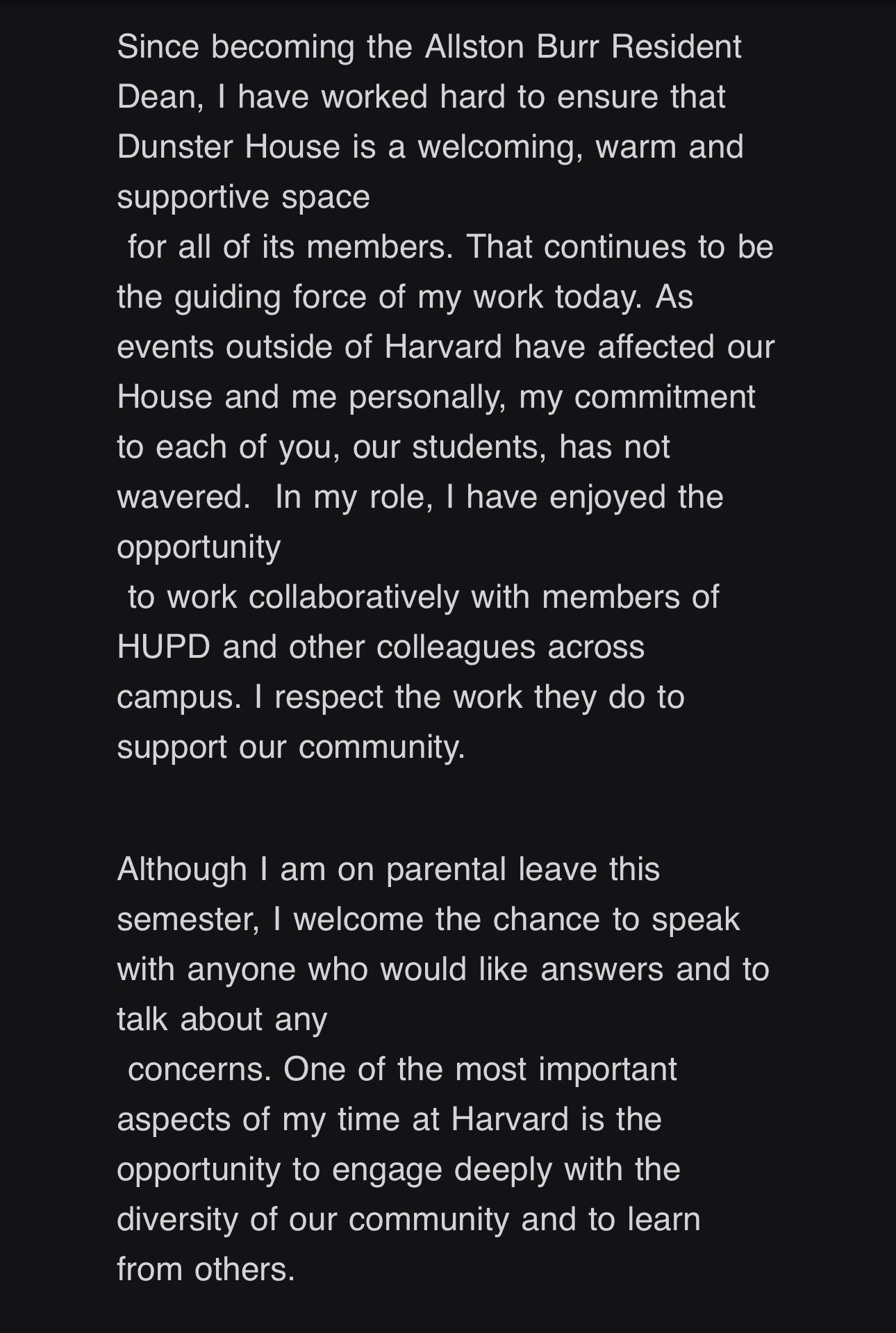 Since becoming the Allston Burr Resident Dean, I have worked hard to ensure that Dunster House is a welcoming, warm and supportive space for all of its members. That continues to be the guiding force of my work today. As events outside of Harvard have affected our House and me personally, my commitment to each of you, our students, has not wavered. In my role, I have enjoyed the opportunity to work collaboratively with members of HUPD and other colleagues across campus. I respect the work they do to support our community.

Although I am on parental leave this semester, I welcome the chance to speak with anyone who would like answers and to talk about any concerns. One of the most important aspects of my time at Harvard is the opportunity to engage deeply with the diversity of our community and to learn from others.